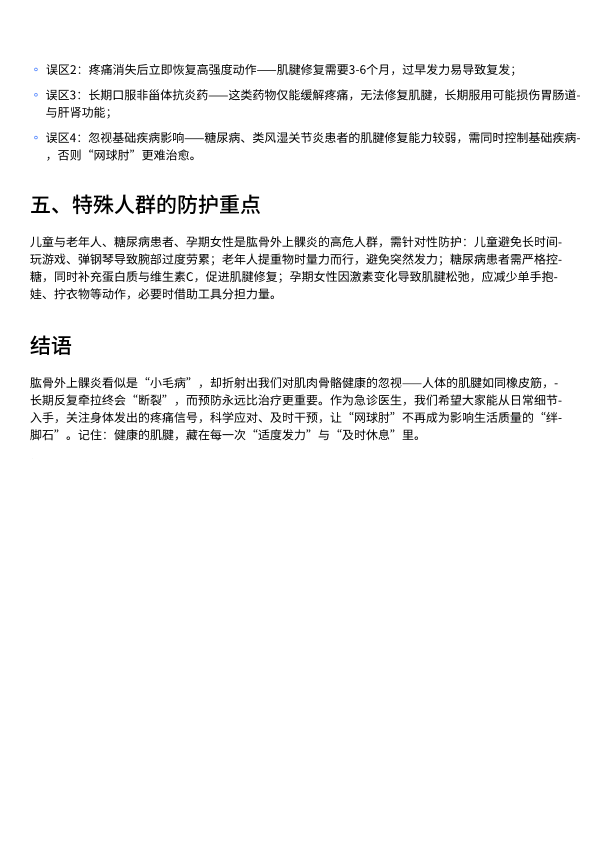 ◦ 误区2：疼痛消失后立即恢复高强度动作——肌腱修复需要3-6个月，过早发力易导致复发；

◦ 误区3：长期口服非甾体抗炎药——这类药物仅能缓解疼痛，无法修复肌腱，长期服用可能损伤胃肠道与肝肾功能；

◦ 误区4：忽视基础疾病影响——糖尿病、类风湿关节炎患者的肌腱修复能力较弱，需同时控制基础疾病，否则“网球肘”更难治愈。

五、特殊人群的防护重点

儿童与老年人、糖尿病患者、孕期女性是肱骨外上髁炎的高危人群，需针对性防护：儿童避免长时间玩游戏、弹钢琴导致腕部过度劳累；老年人提重物时量力而行，避免突然发力；糖尿病患者需严格控糖，同时补充蛋白质与维生素C，促进肌腱修复；孕期女性因激素变化导致肌腱松弛，应减少单手抱娃、拧衣物等动作，必要时借助工具分担力量。

结语

肱骨外上髁炎看似是“小毛病”，却折射出我们对肌肉骨骼健康的忽视——人体的肌腱如同橡皮筋，长期反复牵拉终会“断裂”，而预防永远比治疗更重要。作为急诊医生，我们希望大家能从日常细节入手，关注身体发出的疼痛信号，科学应对、及时干预，让“网球肘”不再成为影响生活质量的“绊脚石”。记住：健康的肌腱，藏在每一次“适度发力”与“及时休息”里。